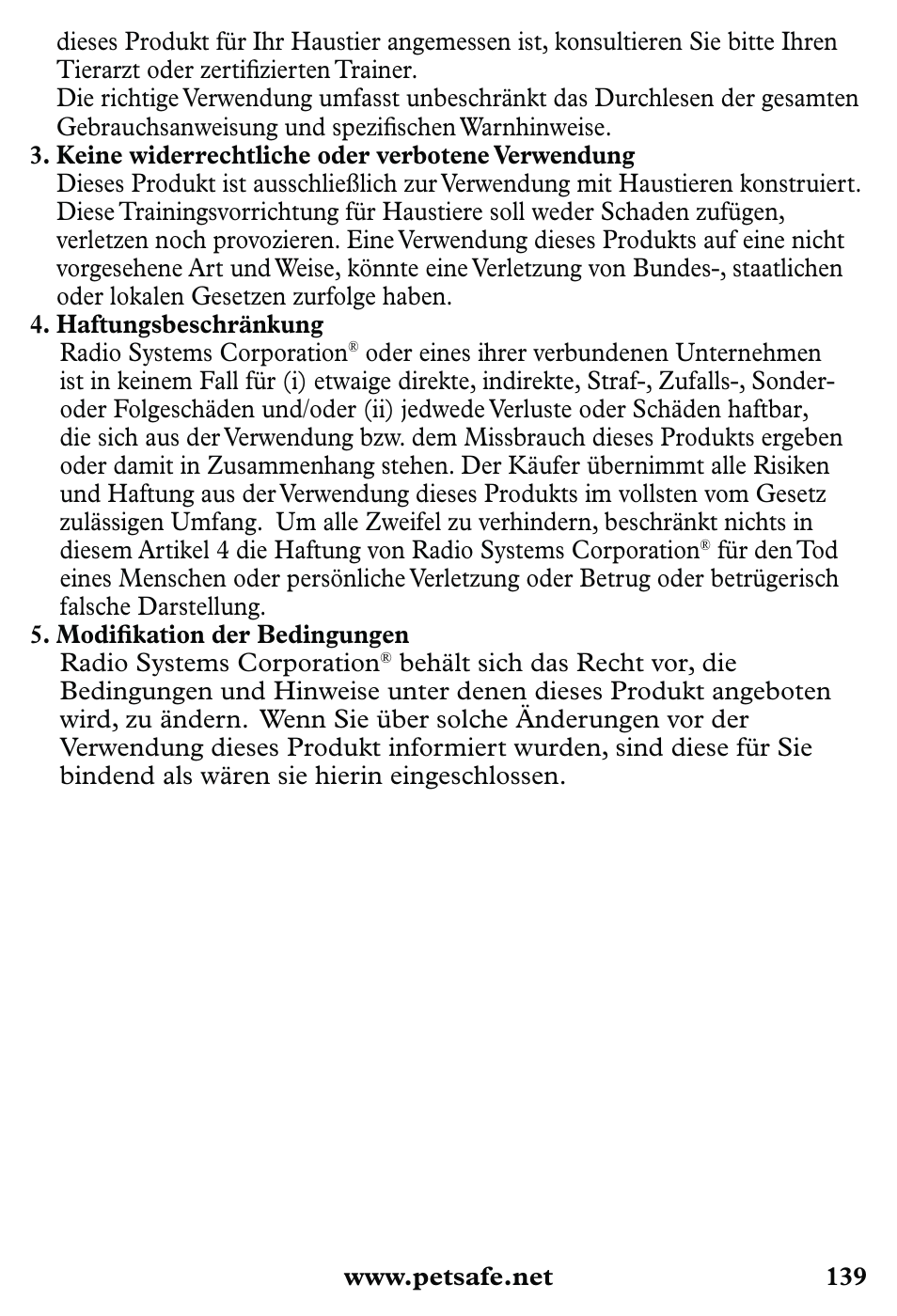 dieses Produkt für Ihr Haustier angemessen ist, konsultieren Sie bitte Ihren Tierarzt oder zertifizierten Trainer.
Die richtige Verwendung umfasst unbeschränkt das Durchlesen der gesamten Gebrauchsanweisung und spezifischen Warnhinweise.

3. Keine widerrechtliche oder verbotene Verwendung
Dieses Produkt ist ausschließlich zur Verwendung mit Haustieren konstruiert. Diese Trainingsvorrichtung für Haustiere soll weder Schaden zufügen, verletzen noch provozieren. Eine Verwendung dieses Produkts auf eine nicht vorgesehene Art und Weise, könnte eine Verletzung von Bundes-, staatlichen oder lokalen Gesetzen zurfolge haben.

4. Haftungsbeschränkung
Radio Systems Corporation® oder eines ihrer verbundenen Unternehmen ist in keinem Fall für (i) etwaige direkte, indirekte, Straf-, Zufalls-, Sonder- oder Folgeschäden und/oder (ii) jedwede Verluste oder Schäden haftbar, die sich aus der Verwendung bzw. dem Missbrauch dieses Produkts ergeben oder damit in Zusammenhang stehen. Der Käufer übernimmt alle Risiken und Haftung aus der Verwendung dieses Produkts im vollsten vom Gesetz zulässigen Umfang. Um alle Zweifel zu verhindern, beschränkt nichts in diesem Artikel 4 die Haftung von Radio Systems Corporation® für den Tod eines Menschen oder persönliche Verletzung oder Betrug oder betrügerisch falsche Darstellung.

5. Modifikation der Bedingungen
Radio Systems Corporation® behält sich das Recht vor, die Bedingungen und Hinweise unter denen dieses Produkt angeboten wird, zu ändern. Wenn Sie über solche Änderungen vor der Verwendung dieses Produkt informiert wurden, sind diese für Sie bindend als wären sie hierin eingeschlossen.

www.petsafe.net 139